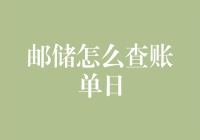 邮储怎么查账单日